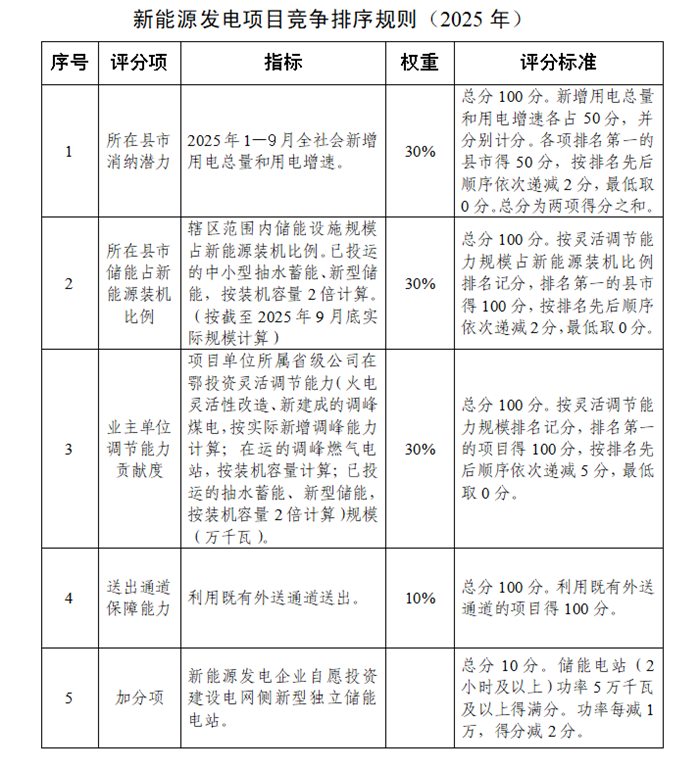 新能源发电项目竞争排序规则（2025 年）

| 序号 | 评分项 | 指标 | 权重 | 评分标准 |
|---|---|---|---|---|
| 1 | 所在县市消纳潜力 | 2025 年 1—9 月全社会新增用电总量和用电增速。 | 30% | 总分 100 分。新增用电总量和用电增速各占 50 分，并分别计分。各项排名第一的县市得 50 分，按排名先后顺序依次递减 2 分，最低取 0 分。总分为两项得分之和。 |
| 2 | 所在县市储能占新能源装机比例 | 辖区范围内储能设施规模占新能源装机比例。已投运的中小型抽水蓄能、新型储能，按装机容量 2 倍计算。（按截至 2025 年 9 月底实际规模计算） | 30% | 总分 100 分。按灵活调节能力规模占新能源装机比例排名记分，排名第一的县市得 100 分，按排名先后顺序依次递减 2 分，最低取 0 分。 |
| 3 | 业主单位调节能力贡献度 | 项目单位所属省级公司在鄂投资灵活调节能力（火电灵活性改造、新建成的调峰煤电，按实际新增调峰能力计算；在运的调峰燃气电站，按装机容量计算；已投运的抽水蓄能、新型储能，按装机容量 2 倍计算）规模（万千瓦）。 | 30% | 总分 100 分。按灵活调节能力规模排名记分，排名第一的项目得 100 分，按排名先后顺序依次递减 5 分，最低取 0 分。 |
| 4 | 送出通道保障能力 | 利用既有外送通道送出。 | 10% | 总分 100 分。利用既有外送通道的项目得 100 分。 |
| 5 | 加分项 | 新能源发电企业自愿投资建设电网侧新型独立储能电站。 |  | 总分 10 分。储能电站（2 小时及以上）功率 5 万千瓦及以上得满分。功率每减 1 万，得分减 2 分。 |